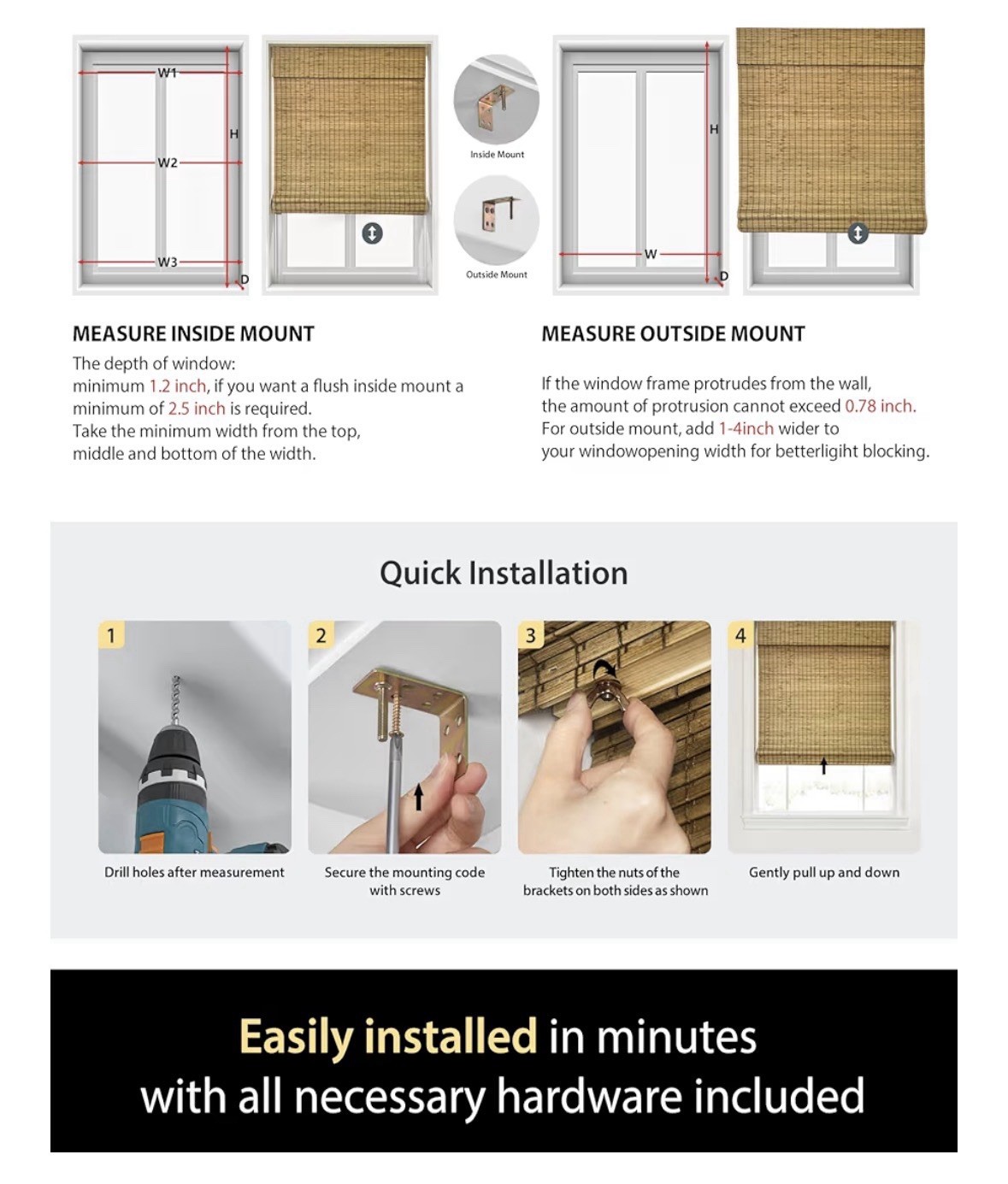 W1
W2
W3
H
D

Inside Mount

Outside Mount

H
W
D

MEASURE INSIDE MOUNT

The depth of window:
minimum 1.2 inch, if you want a flush inside mount a minimum of 2.5 inch is required.
Take the minimum width from the top, middle and bottom of the width.

MEASURE OUTSIDE MOUNT

If the window frame protrudes from the wall, the amount of protrusion cannot exceed 0.78 inch.
For outside mount, add 1-4inch wider to your windowopening width for betterlight blocking.

Quick Installation

1
Drill holes after measurement

2
Secure the mounting code with screws

3
Tighten the nuts of the brackets on both sides as shown

4
Gently pull up and down

Easily installed in minutes
with all necessary hardware included